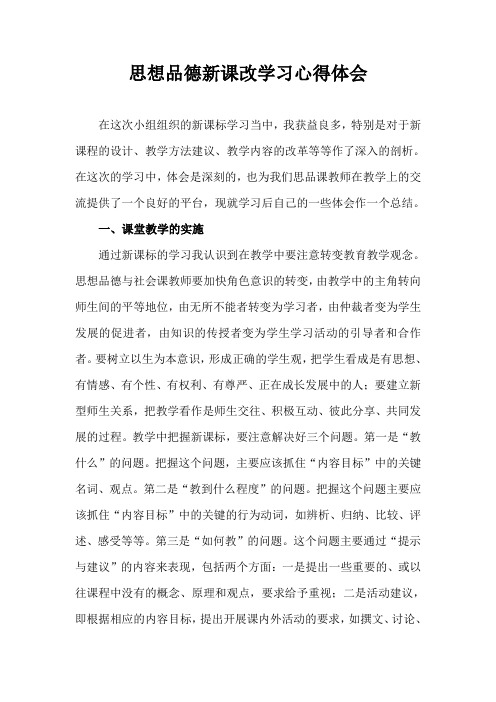 思想品德新课改学习心得体会

在这次小组组织的新课标学习当中，我获益良多，特别是对于新课程的设计、教学方法建议、教学内容的改革等等作了深入的剖析。在这次的学习中，体会是深刻的，也为我们思品课教师在教学上的交流提供了一个良好的平台，现就学习后自己的一些体会作一个总结。

一、课堂教学的实施

通过新课标的学习我认识到在教学中要注意转变教育教学观念。思想品德与社会课教师要加快角色意识的转变，由教学中的主角转向师生间的平等地位，由无所不能者转变为学习者，由仲裁者变为学生发展的促进者，由知识的传授者变为学生学习活动的引导者和合作者。要树立以生为本意识，形成正确的学生观，把学生看成是有思想、有情感、有个性、有权利、有尊严、正在成长发展中的人；要建立新型师生关系，把教学看作是师生交往、积极互动、彼此分享、共同发展的过程。教学中把握新课标，要注意解决好三个问题。第一是“教什么”的问题。把握这个问题，主要应该抓住“内容目标”中的关键名词、观点。第二是“教到什么程度”的问题。把握这个问题主要应该抓住“内容目标”中的关键的行为动词，如辨析、归纳、比较、评述、感受等等。第三是“如何教”的问题。这个问题主要通过“提示与建议”的内容来表现，包括两个方面：一是提出一些重要的、或以往课程中没有的概念、原理和观点，要求给予重视；二是活动建议，即根据相应的内容目标，提出开展课内外活动的要求，如撰文、讨论、